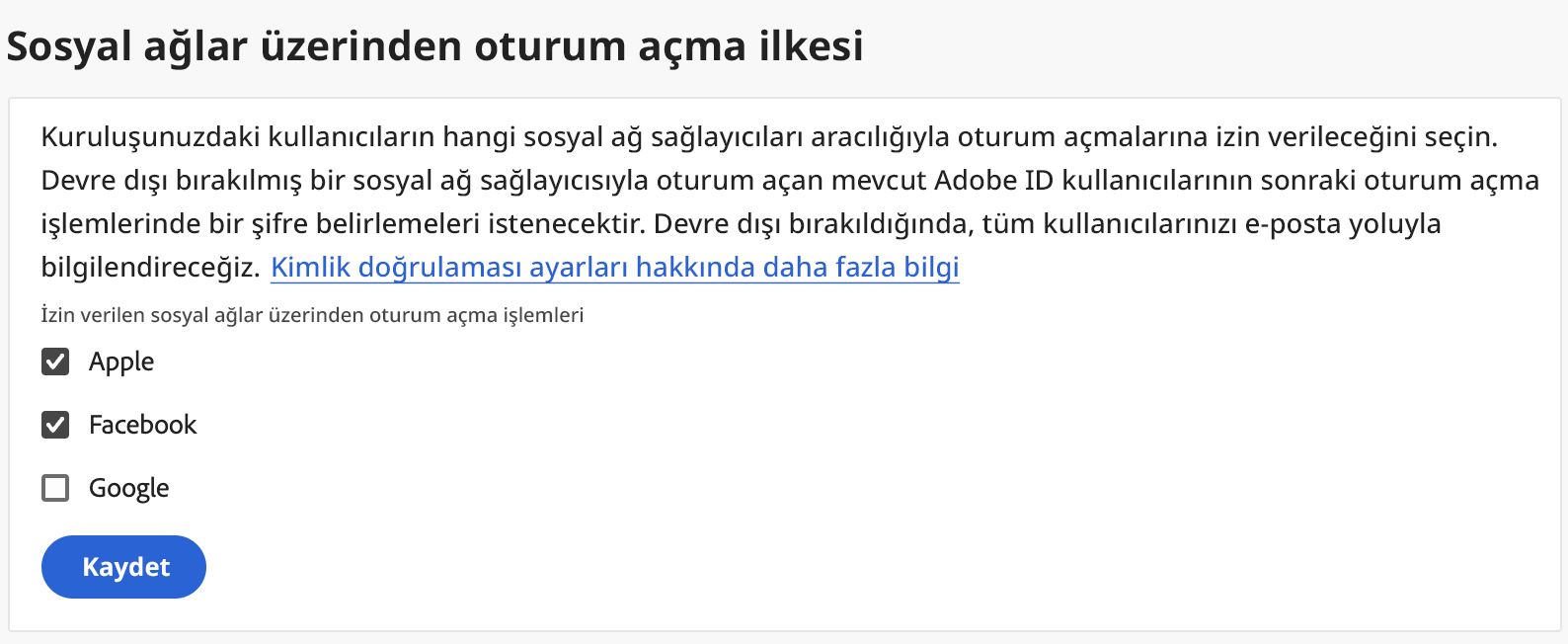 Sosyal ağlar üzerinden oturum açma ilkesi

Kuruluşunuzdaki kullanıcıların hangi sosyal ağ sağlayıcıları aracılığıyla oturum açmalarına izin verileceğini seçin. Devre dışı bırakılmış bir sosyal ağ sağlayıcısıyla oturum açan mevcut Adobe ID kullanıcılarının sonraki oturum açma işlemlerinde bir şifre belirlemeleri istenecektir. Devre dışı bırakıldığında, tüm kullanıcılarınızı e-posta yoluyla bilgilendireceğiz. Kimlik doğrulaması ayarları hakkında daha fazla bilgi

İzin verilen sosyal ağlar üzerinden oturum açma işlemleri

Apple

Facebook

Google

Kaydet